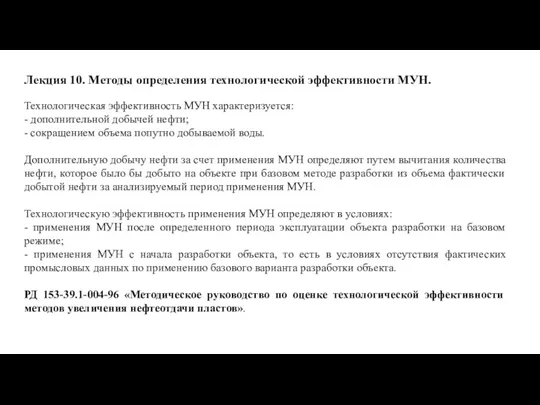 Лекция 10. Методы определения технологической эффективности МУН.

Технологическая эффективность МУН характеризуется:
- дополнительной добычей нефти;
- сокращением объема попутно добываемой воды.

Дополнительную добычу нефти за счет применения МУН определяют путем вычитания количества нефти, которое было бы добыто на объекте при базовом методе разработки из объема фактически добытой нефти за анализируемый период применения МУН.

Технологическую эффективность применения МУН определяют в условиях:
- применения МУН после определенного периода эксплуатации объекта разработки на базовом режиме;
- применения МУН с начала разработки объекта, то есть в условиях отсутствия фактических промысловых данных по применению базового варианта разработки объекта.

РД 153-39.1-004-96 «Методическое руководство по оценке технологической эффективности методов увеличения нефтеотдачи пластов».